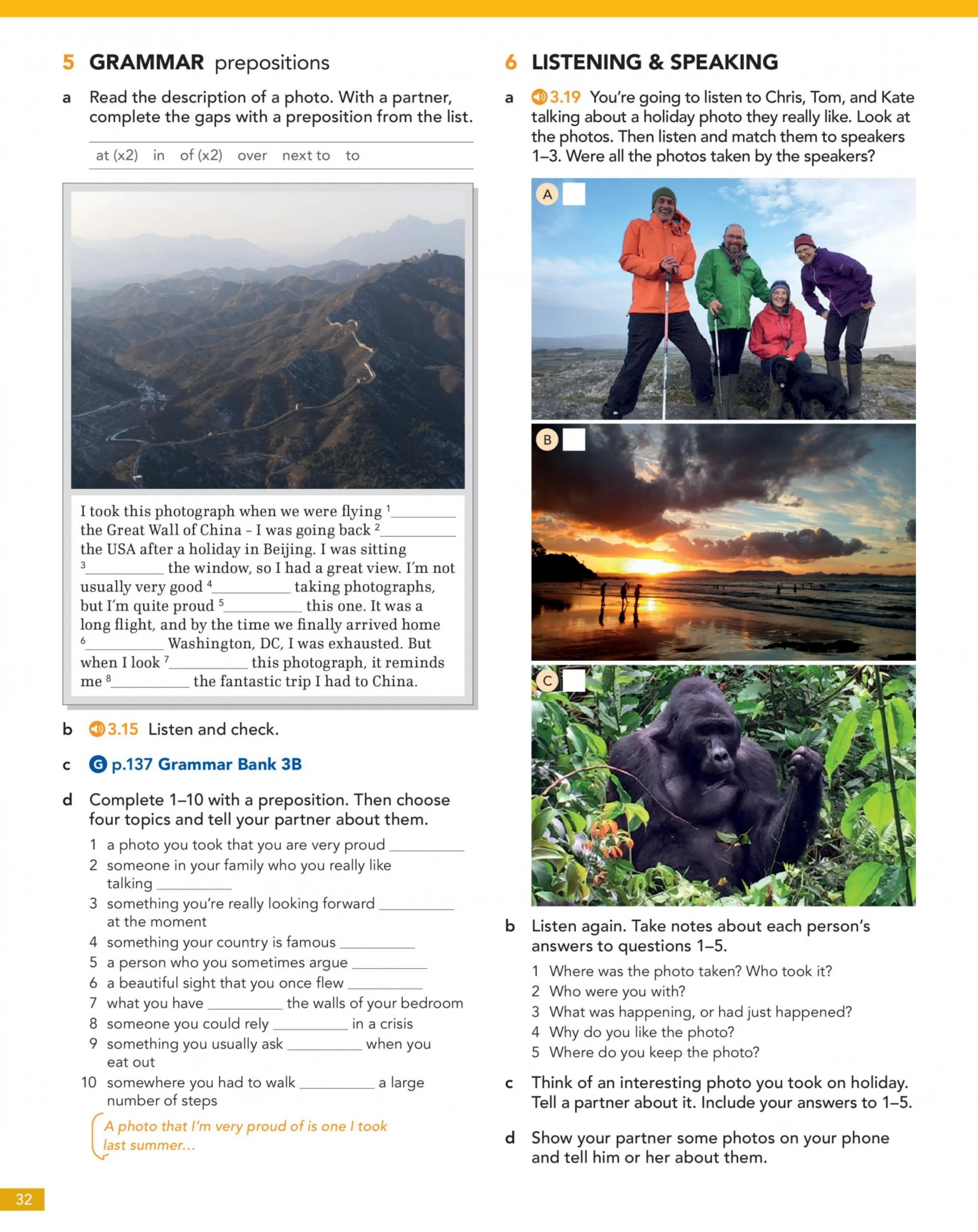 5 GRAMMAR prepositions

a Read the description of a photo. With a partner, complete the gaps with a preposition from the list.

at (x2) in of (x2) over next to to

I took this photograph when we were flying $^{1}$____ the Great Wall of China – I was going back $^{2}$____ the USA after a holiday in Beijing. I was sitting $^{3}$____ the window, so I had a great view. I'm not usually very good $^{4}$____ taking photographs, but I'm quite proud $^{5}$____ this one. It was a long flight, and by the time we finally arrived home $^{6}$____ Washington, DC, I was exhausted. But when I look $^{7}$____ this photograph, it reminds me $^{8}$____ the fantastic trip I had to China.

b 3.15 Listen and check.

c G p.137 Grammar Bank 3B

d Complete 1–10 with a preposition. Then choose four topics and tell your partner about them.

1 a photo you took that you are very proud ____
2 someone in your family who you really like talking ____
3 something you're really looking forward ____ at the moment
4 something your country is famous ____
5 a person who you sometimes argue ____
6 a beautiful sight that you once flew ____
7 what you have ____ the walls of your bedroom
8 someone you could rely ____ in a crisis
9 something you usually ask ____ when you eat out
10 somewhere you had to walk ____ a large number of steps

A photo that I'm very proud of is one I took last summer...

6 LISTENING & SPEAKING

a 3.19 You're going to listen to Chris, Tom, and Kate talking about a holiday photo they really like. Look at the photos. Then listen and match them to speakers 1–3. Were all the photos taken by the speakers?

A ☐

B ☐

C ☐

b Listen again. Take notes about each person's answers to questions 1–5.

1 Where was the photo taken? Who took it?
2 Who were you with?
3 What was happening, or had just happened?
4 Why do you like the photo?
5 Where do you keep the photo?

c Think of an interesting photo you took on holiday. Tell a partner about it. Include your answers to 1–5.

d Show your partner some photos on your phone and tell him or her about them.

32